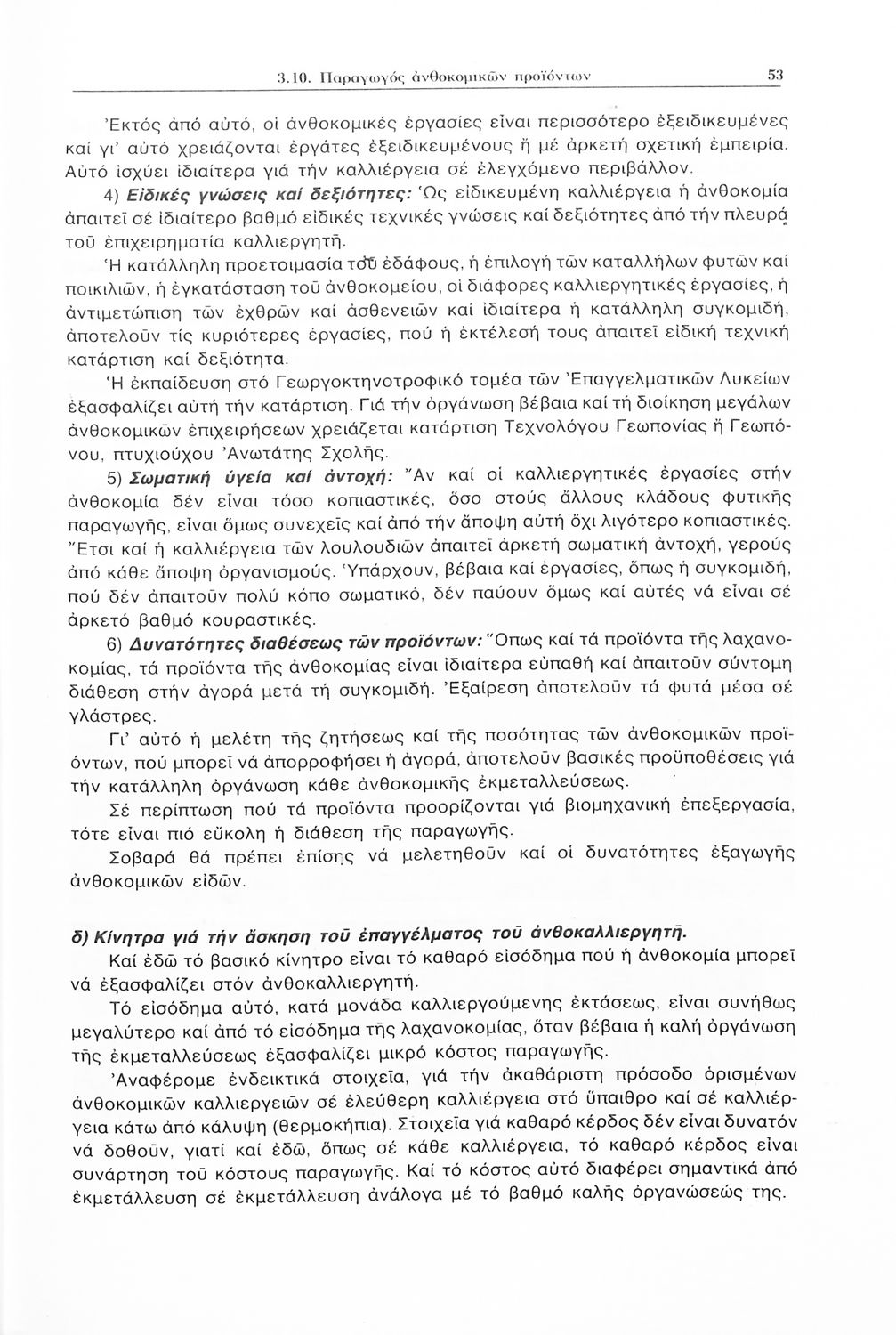 3.10. Παραγωγός ἀνθοκομικῶν προϊόντων 53

Ἐκτός ἀπό αὐτό, οἱ ἀνθοκομικές ἐργασίες εἶναι περισσότερο ἐξειδικευμένες καί γι' αὐτό χρειάζονται ἐργάτες ἐξειδικευμένους ἤ μέ ἀρκετή σχετική ἐμπειρία. Αὐτό ἰσχύει ἰδιαίτερα γιά τήν καλλιέργεια σέ ἐλεγχόμενο περιβάλλον.

4) Εἰδικές γνώσεις καί δεξιότητες: Ὡς εἰδικευμένη καλλιέργεια ἡ ἀνθοκομία ἀπαιτεῖ σέ ἰδιαίτερο βαθμό εἰδικές τεχνικές γνώσεις καί δεξιότητες ἀπό τήν πλευρά τοῦ ἐπιχειρηματία καλλιεργητῆ.

Ἡ κατάλληλη προετοιμασία τοῦ ἐδάφους, ἡ ἐπιλογή τῶν καταλλήλων φυτῶν καί ποικιλιῶν, ἡ ἐγκατάσταση τοῦ ἀνθοκομείου, οἱ διάφορες καλλιεργητικές ἐργασίες, ἡ ἀντιμετώπιση τῶν ἐχθρῶν καί ἀσθενειῶν καί ἰδιαίτερα ἡ κατάλληλη συγκομιδή, ἀποτελοῦν τίς κυριότερες ἐργασίες, πού ἡ ἐκτέλεσή τους ἀπαιτεῖ εἰδική τεχνική κατάρτιση καί δεξιότητα.

Ἡ ἐκπαίδευση στό Γεωργοκτηνοτροφικό τομέα τῶν Ἐπαγγελματικῶν Λυκείων ἐξασφαλίζει αὐτή τήν κατάρτιση. Γιά τήν ὀργάνωση βέβαια καί τή διοίκηση μεγάλων ἀνθοκομικῶν ἐπιχειρήσεων χρειάζεται κατάρτιση Τεχνολόγου Γεωπονίας ἤ Γεωπόνου, πτυχιούχου Ἀνωτάτης Σχολῆς.

5) Σωματική ὑγεία καί ἀντοχή: Ἄν καί οἱ καλλιεργητικές ἐργασίες στήν ἀνθοκομία δέν εἶναι τόσο κοπιαστικές, ὅσο στούς ἄλλους κλάδους φυτικῆς παραγωγῆς, εἶναι ὅμως συνεχεῖς καί ἀπό τήν ἄποψη αὐτή ὄχι λιγότερο κοπιαστικές. Ἔτσι καί ἡ καλλιέργεια τῶν λουλουδιῶν ἀπαιτεῖ ἀρκετή σωματική ἀντοχή, γερούς ἀπό κάθε ἄποψη ὀργανισμούς. Ὑπάρχουν, βέβαια καί ἐργασίες, ὅπως ἡ συγκομιδή, πού δέν ἀπαιτοῦν πολύ κόπο σωματικό, δέν παύουν ὅμως καί αὐτές νά εἶναι σέ ἀρκετό βαθμό κουραστικές.

6) Δυνατότητες διαθέσεως τῶν προϊόντων: Ὅπως καί τά προϊόντα τῆς λαχανοκομίας, τά προϊόντα τῆς ἀνθοκομίας εἶναι ἰδιαίτερα εὐπαθῆ καί ἀπαιτοῦν σύντομη διάθεση στήν ἀγορά μετά τή συγκομιδή. Ἐξαίρεση ἀποτελοῦν τά φυτά μέσα σέ γλάστρες.

Γι' αὐτό ἡ μελέτη τῆς ζητήσεως καί τῆς ποσότητας τῶν ἀνθοκομικῶν προϊόντων, πού μπορεῖ νά ἀπορροφήσει ἡ ἀγορά, ἀποτελοῦν βασικές προϋποθέσεις γιά τήν κατάλληλη ὀργάνωση κάθε ἀνθοκομικῆς ἐκμεταλλεύσεως.

Σέ περίπτωση πού τά προϊόντα προορίζονται γιά βιομηχανική ἐπεξεργασία, τότε εἶναι πιό εὔκολη ἡ διάθεση τῆς παραγωγῆς.

Σοβαρά θά πρέπει ἐπίσης νά μελετηθοῦν καί οἱ δυνατότητες ἐξαγωγῆς ἀνθοκομικῶν εἰδῶν.

δ) Κίνητρα γιά τήν ἄσκηση τοῦ ἐπαγγέλματος τοῦ ἀνθοκαλλιεργητῆ.

Καί ἐδῶ τό βασικό κίνητρο εἶναι τό καθαρό εἰσόδημα πού ἡ ἀνθοκομία μπορεῖ νά ἐξασφαλίζει στόν ἀνθοκαλλιεργητή.

Τό εἰσόδημα αὐτό, κατά μονάδα καλλιεργούμενης ἐκτάσεως, εἶναι συνήθως μεγαλύτερο καί ἀπό τό εἰσόδημα τῆς λαχανοκομίας, ὅταν βέβαια ἡ καλή ὀργάνωση τῆς ἐκμεταλλεύσεως ἐξασφαλίζει μικρό κόστος παραγωγῆς.

Ἀναφέρομε ἐνδεικτικά στοιχεῖα, γιά τήν ἀκαθάριστη πρόσοδο ὁρισμένων ἀνθοκομικῶν καλλιεργειῶν σέ ἐλεύθερη καλλιέργεια στό ὕπαιθρο καί σέ καλλιέργεια κάτω ἀπό κάλυψη (θερμοκήπια). Στοιχεῖα γιά καθαρό κέρδος δέν εἶναι δυνατόν νά δοθοῦν, γιατί καί ἐδῶ, ὅπως σέ κάθε καλλιέργεια, τό καθαρό κέρδος εἶναι συνάρτηση τοῦ κόστους παραγωγῆς. Καί τό κόστος αὐτό διαφέρει σημαντικά ἀπό ἐκμετάλλευση σέ ἐκμετάλλευση ἀνάλογα μέ τό βαθμό καλῆς ὀργανώσεώς της.